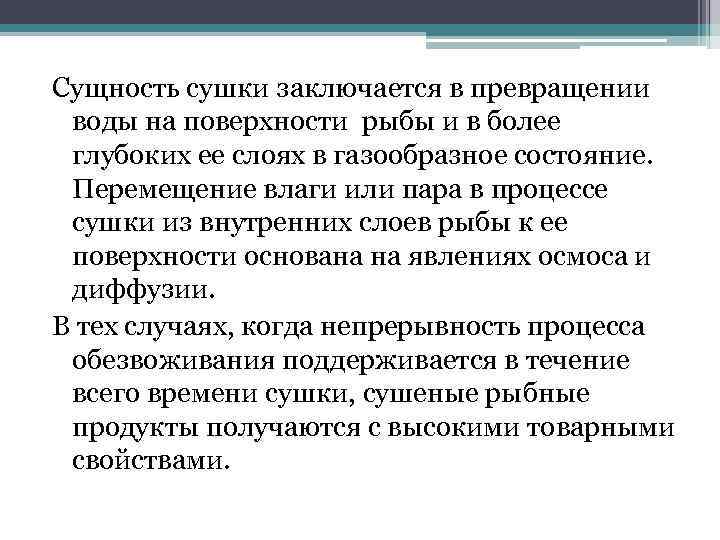 Сущность сушки заключается в превращении воды на поверхности рыбы и в более глубоких ее слоях в газообразное состояние. Перемещение влаги или пара в процессе сушки из внутренних слоев рыбы к ее поверхности основана на явлениях осмоса и диффузии.

В тех случаях, когда непрерывность процесса обезвоживания поддерживается в течение всего времени сушки, сушеные рыбные продукты получаются с высокими товарными свойствами.